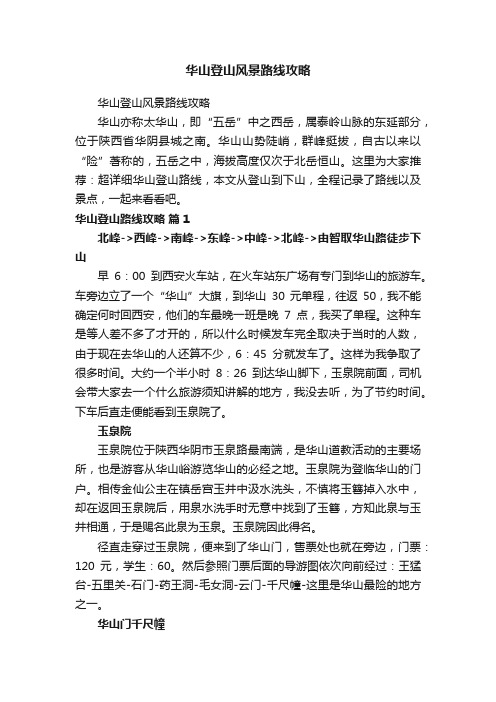 华山登山风景路线攻略

华山登山风景路线攻略

华山亦称太华山，即“五岳”中之西岳，属秦岭山脉的东延部分，位于陕西省华阴县城之南。华山山势陡峭，群峰挺拔，自古以来以“险”著称的，五岳之中，海拔高度仅次于北岳恒山。这里为大家推荐：超详细华山登山路线，本文从登山到下山，全程记录了路线以及景点，一起来看看吧。

华山登山路线攻略 篇1

北峰->西峰->南峰->东峰->中峰->北峰->由智取华山路徒步下山

早 6：00 到西安火车站，在火车站东广场有专门到华山的旅游车。车旁边立了一个“华山”大旗，到华山 30 元单程，往返 50，我不能确定何时回西安，他们的车最晚一班是晚 7 点，我买了单程。这种车是等人差不多了才开的，所以什么时候发车完全取决于当时的人数，由于现在去华山的人还算不少，6：45 分就发车了。这样为我争取了很多时间。大约一个半小时 8：26 到达华山脚下，玉泉院前面，司机会带大家去一个什么旅游须知讲解的地方，我没去听，为了节约时间。下车后直走便能看到玉泉院了。

玉泉院

玉泉院位于陕西华阴市玉泉路最南端，是华山道教活动的主要场所，也是游客从华山峪游览华山的必经之地。玉泉院为登临华山的门户。相传金仙公主在镇岳宫玉井中汲水洗头，不慎将玉簪掉入水中，却在返回玉泉院后，用泉水洗手时无意中找到了玉簪，方知此泉与玉井相通，于是赐名此泉为玉泉。玉泉院因此得名。

径直走穿过玉泉院，便来到了华山门，售票处也就在旁边，门票：120 元，学生：60。然后参照门票后面的导游图依次向前经过：王猛台-五里关-石门-药王洞-毛女洞-云门-千尺幢-这里是华山最险的地方之一。

华山门千尺幢